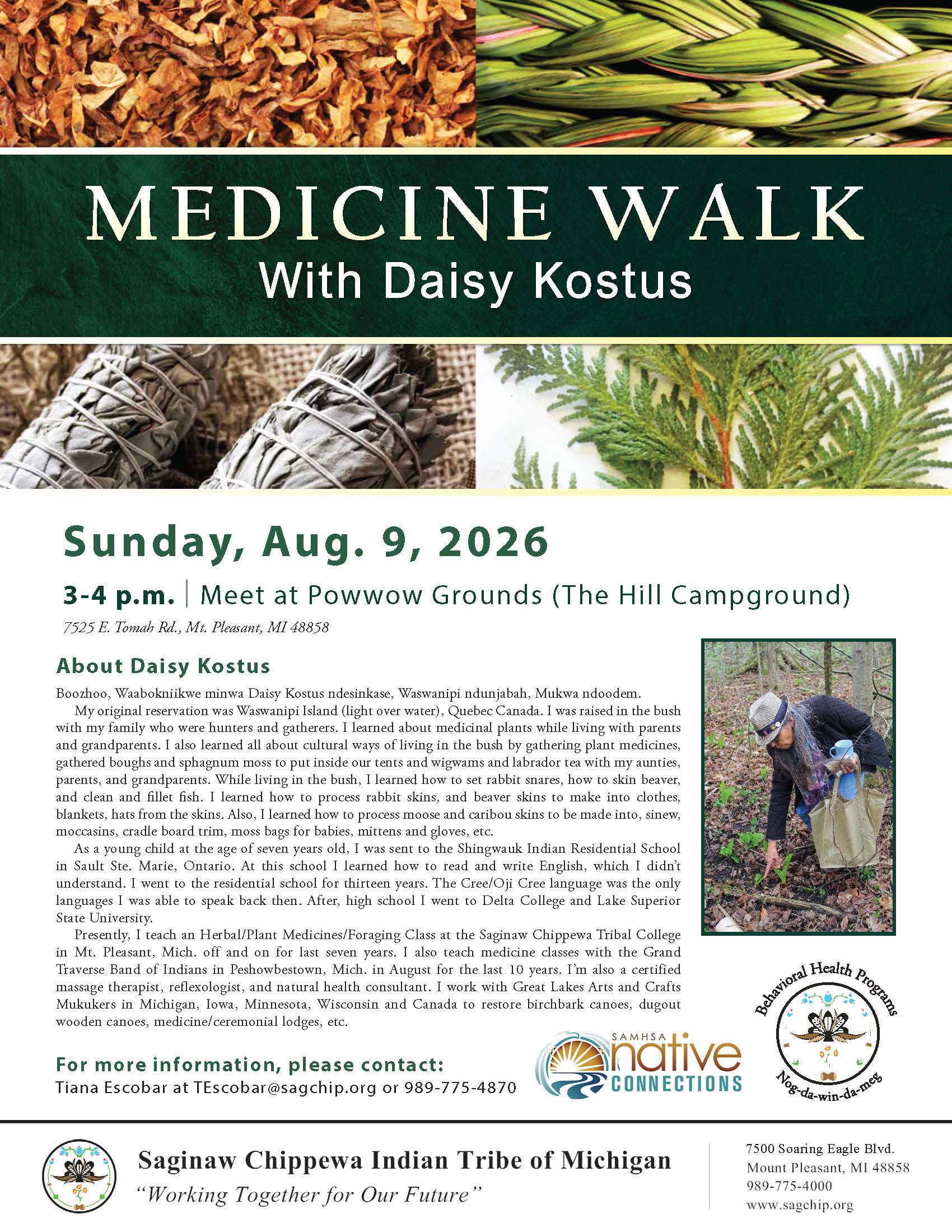 MEDICINE WALK
With Daisy Kostus

Sunday, Aug. 9, 2026

3-4 p.m. | Meet at Powwow Grounds (The Hill Campground)

7525 E. Tomah Rd., Mt. Pleasant, MI 48858

About Daisy Kostus

Boozhoo, Waabokniikwe minwa Daisy Kostus ndesinkase, Waswanipi ndunjabah, Mukwa ndoodem.

My original reservation was Waswanipi Island (light over water), Quebec Canada. I was raised in the bush with my family who were hunters and gatherers. I learned about medicinal plants while living with parents and grandparents. I also learned all about cultural ways of living in the bush by gathering plant medicines, gathered boughs and sphagnum moss to put inside our tents and wigwams and labrador tea with my aunties, parents, and grandparents. While living in the bush, I learned how to set rabbit snares, how to skin beaver, and clean and fillet fish. I learned how to process rabbit skins, and beaver skins to make into clothes, blankets, hats from the skins. Also, I learned how to process moose and caribou skins to be made into, sinew, moccasins, cradle board trim, moss bags for babies, mittens and gloves, etc.

As a young child at the age of seven years old, I was sent to the Shingwauk Indian Residential School in Sault Ste. Marie, Ontario. At this school I learned how to read and write English, which I didn't understand. I went to the residential school for thirteen years. The Cree/Oji Cree language was the only languages I was able to speak back then. After, high school I went to Delta College and Lake Superior State University.

Presently, I teach an Herbal/Plant Medicines/Foraging Class at the Saginaw Chippewa Tribal College in Mt. Pleasant, Mich. off and on for last seven years. I also teach medicine classes with the Grand Traverse Band of Indians in Peshowbestown, Mich. in August for the last 10 years. I'm also a certified massage therapist, reflexologist, and natural health consultant. I work with Great Lakes Arts and Crafts Mukukers in Michigan, Iowa, Minnesota, Wisconsin and Canada to restore birchbark canoes, dugout wooden canoes, medicine/ceremonial lodges, etc.

For more information, please contact:
Tiana Escobar at TEscobar@sagchip.org or 989-775-4870

SAMHSA native CONNECTIONS

Behavioral Health Programs
Nog-da-win-da-meg

Saginaw Chippewa Indian Tribe of Michigan
"Working Together for Our Future"

7500 Soaring Eagle Blvd.
Mount Pleasant, MI 48858
989-775-4000
www.sagchip.org